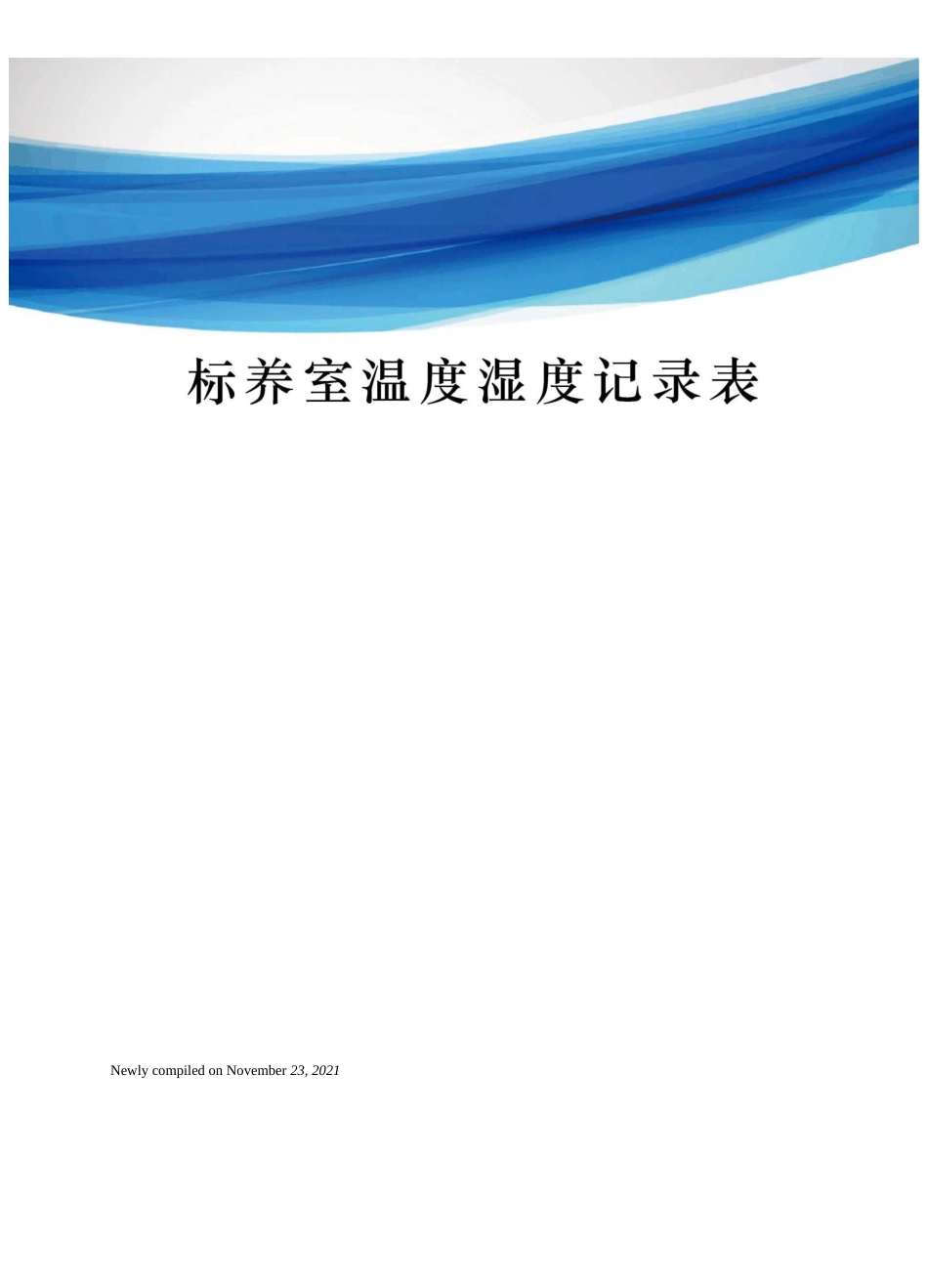 标养室温度湿度记录表

Newly compiled on November 23, 2021